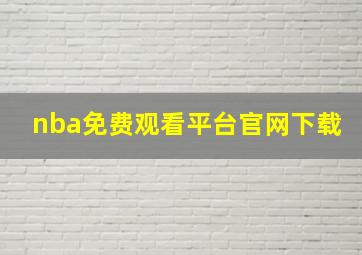 nba免费观看平台官网下载